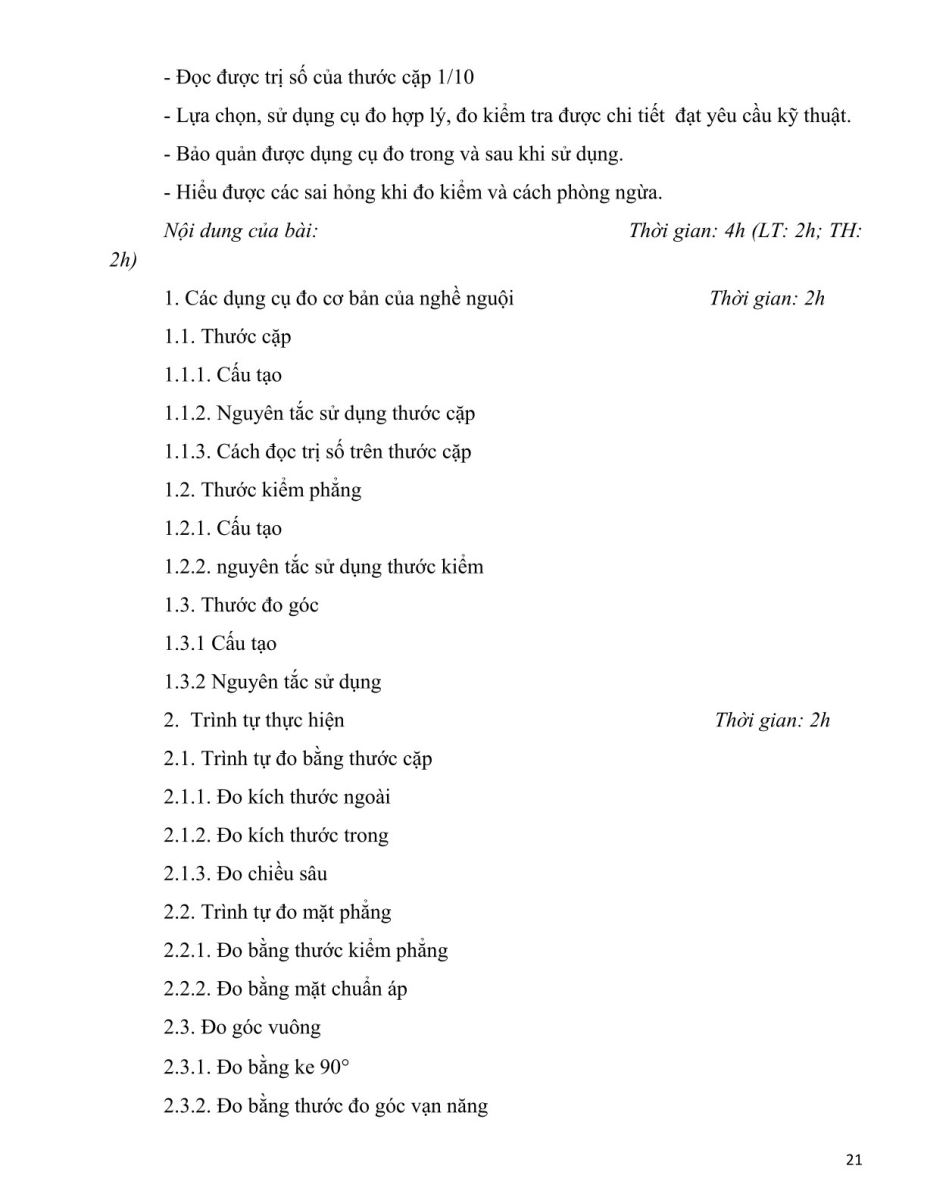 - Đọc được trị số của thước cặp 1/10

- Lựa chọn, sử dụng cụ đo hợp lý, đo kiểm tra được chi tiết đạt yêu cầu kỹ thuật.

- Bảo quản được dụng cụ đo trong và sau khi sử dụng.

- Hiểu được các sai hỏng khi đo kiểm và cách phòng ngừa.

Nội dung của bài: Thời gian: 4h (LT: 2h; TH: 2h)

1. Các dụng cụ đo cơ bản của nghề nguội Thời gian: 2h

1.1. Thước cặp

1.1.1. Cấu tạo

1.1.2. Nguyên tắc sử dụng thước cặp

1.1.3. Cách đọc trị số trên thước cặp

1.2. Thước kiểm phẳng

1.2.1. Cấu tạo

1.2.2. nguyên tắc sử dụng thước kiểm

1.3. Thước đo góc

1.3.1 Cấu tạo

1.3.2 Nguyên tắc sử dụng

2. Trình tự thực hiện Thời gian: 2h

2.1. Trình tự đo bằng thước cặp

2.1.1. Đo kích thước ngoài

2.1.2. Đo kích thước trong

2.1.3. Đo chiều sâu

2.2. Trình tự đo mặt phẳng

2.2.1. Đo bằng thước kiểm phẳng

2.2.2. Đo bằng mặt chuẩn áp

2.3. Đo góc vuông

2.3.1. Đo bằng ke 90°

2.3.2. Đo bằng thước đo góc vạn năng

21